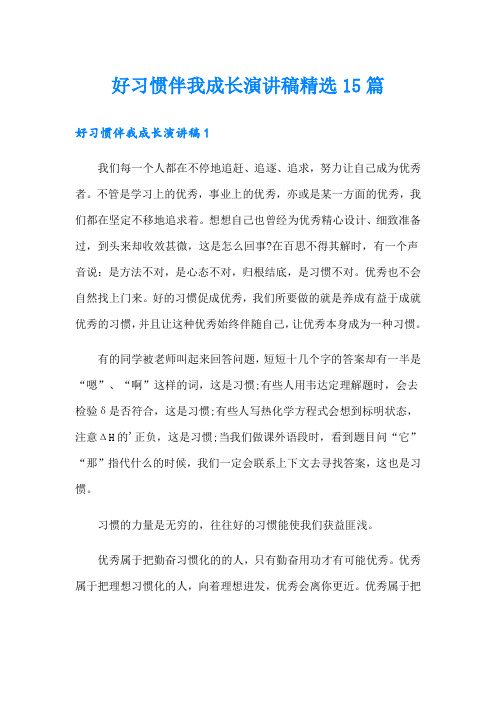 好习惯伴我成长演讲稿精选15篇

好习惯伴我成长演讲稿1

我们每一个人都在不停地追赶、追逐、追求，努力让自己成为优秀者。不管是学习上的优秀，事业上的优秀，亦或是某一方面的优秀，我们都在坚定不移地追求着。想想自己也曾经为优秀精心设计、细致准备过，到头来却收效甚微，这是怎么回事?在百思不得其解时，有一个声音说：是方法不对，是心态不对，归根结底，是习惯不对。优秀也不会自然找上门来。好的习惯促成优秀，我们所要做的就是养成有益于成就优秀的习惯，并且让这种优秀始终伴随自己，让优秀本身成为一种习惯。

有的同学被老师叫起来回答问题，短短十几个字的答案却有一半是“嗯”、“啊”这样的词，这是习惯;有些人用韦达定理解题时，会去检验δ是否符合，这是习惯;有些人写热化学方程式会想到标明状态，注意ΔH的'正负，这是习惯;当我们做课外语段时，看到题目问“它”“那”指代什么的时候，我们一定会联系上下文去寻找答案，这也是习惯。

习惯的力量是无穷的，往往好的习惯能使我们获益匪浅。

优秀属于把勤奋习惯化的的人，只有勤奋用功才有可能优秀。优秀属于把理想习惯化的人，向着理想进发，优秀会离你更近。优秀属于把